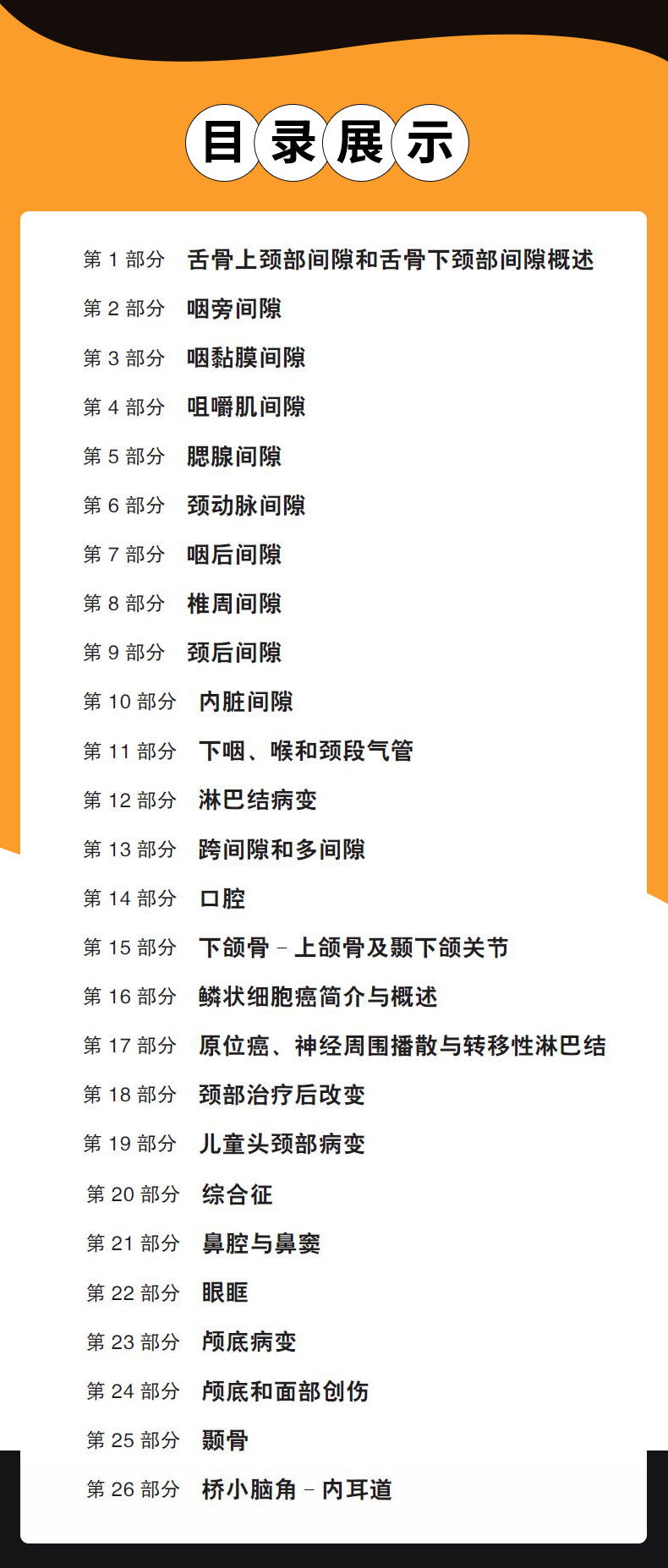 目录展示

第1部分 舌骨上颈部间隙和舌骨下颈部间隙概述
第2部分 咽旁间隙
第3部分 咽黏膜间隙
第4部分 咀嚼肌间隙
第5部分 腮腺间隙
第6部分 颈动脉间隙
第7部分 咽后间隙
第8部分 椎周间隙
第9部分 颈后间隙
第10部分 内脏间隙
第11部分 下咽、喉和颈段气管
第12部分 淋巴结病变
第13部分 跨间隙和多间隙
第14部分 口腔
第15部分 下颌骨－上颌骨及颞下颌关节
第16部分 鳞状细胞癌简介与概述
第17部分 原位癌、神经周围播散与转移性淋巴结
第18部分 颈部治疗后改变
第19部分 儿童头颈部病变
第20部分 综合征
第21部分 鼻腔与鼻窦
第22部分 眼眶
第23部分 颅底病变
第24部分 颅底和面部创伤
第25部分 颞骨
第26部分 桥小脑角－内耳道